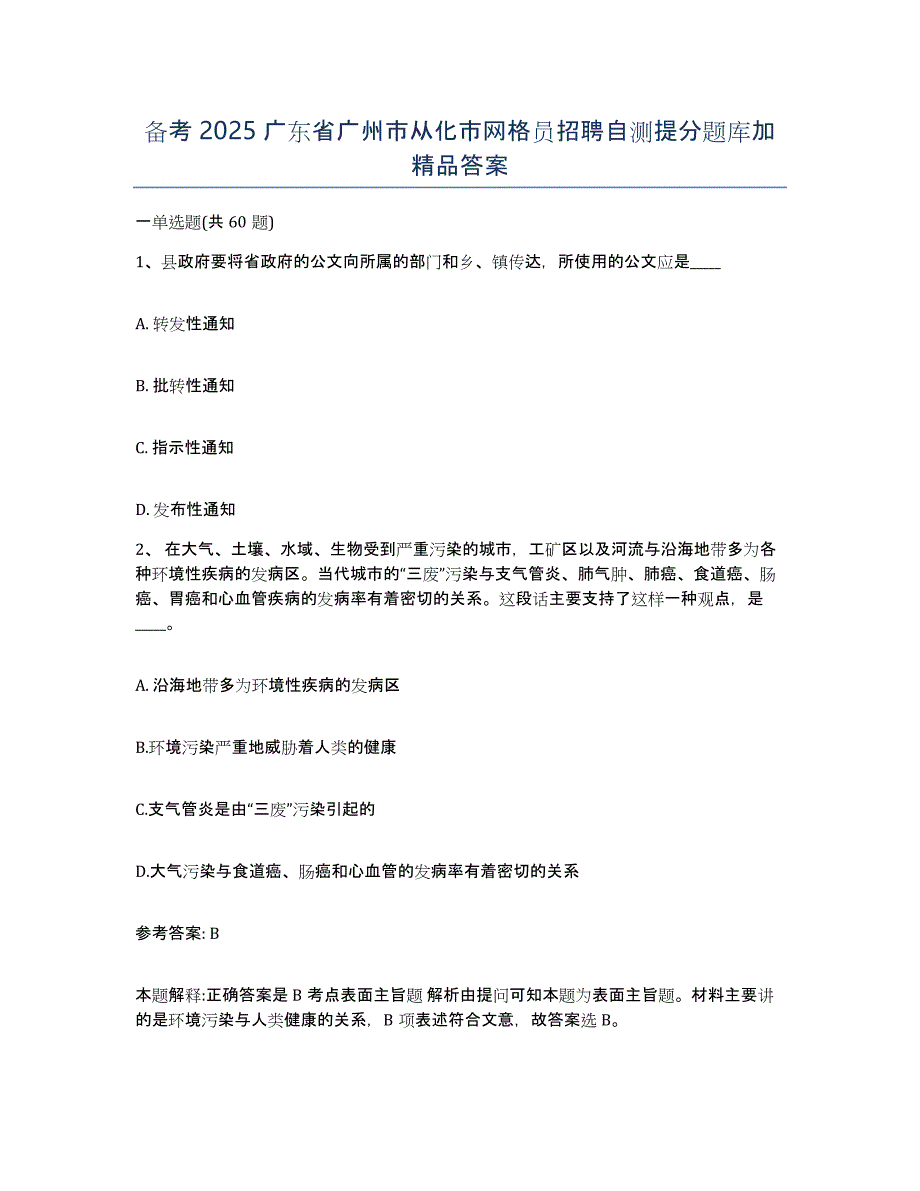 备考 2025 广东省广州市从化市网格员招聘自测提分题库加精品答案

一单选题(共 60 题)

1、县政府要将省政府的公文向所属的部门和乡、镇传达，所使用的公文应是____

A. 转发性通知

B. 批转性通知

C. 指示性通知

D. 发布性通知

2、 在大气、土壤、水域、生物受到严重污染的城市，工矿区以及河流与沿海地带多为各种环境性疾病的发病区。当代城市的“三废”污染与支气管炎、肺气肿、肺癌、食道癌、肠癌、胃癌和心血管疾病的发病率有着密切的关系。这段话主要支持了这样一种观点，是____。

A. 沿海地带多为环境性疾病的发病区

B.环境污染严重地威胁着人类的健康

C.支气管炎是由“三废”污染引起的

D.大气污染与食道癌、肠癌和心血管的发病率有着密切的关系

参考答案: B

本题解释:正确答案是 B 考点表面主旨题 解析由提问可知本题为表面主旨题。材料主要讲的是环境污染与人类健康的关系，B 项表述符合文意，故答案选 B。